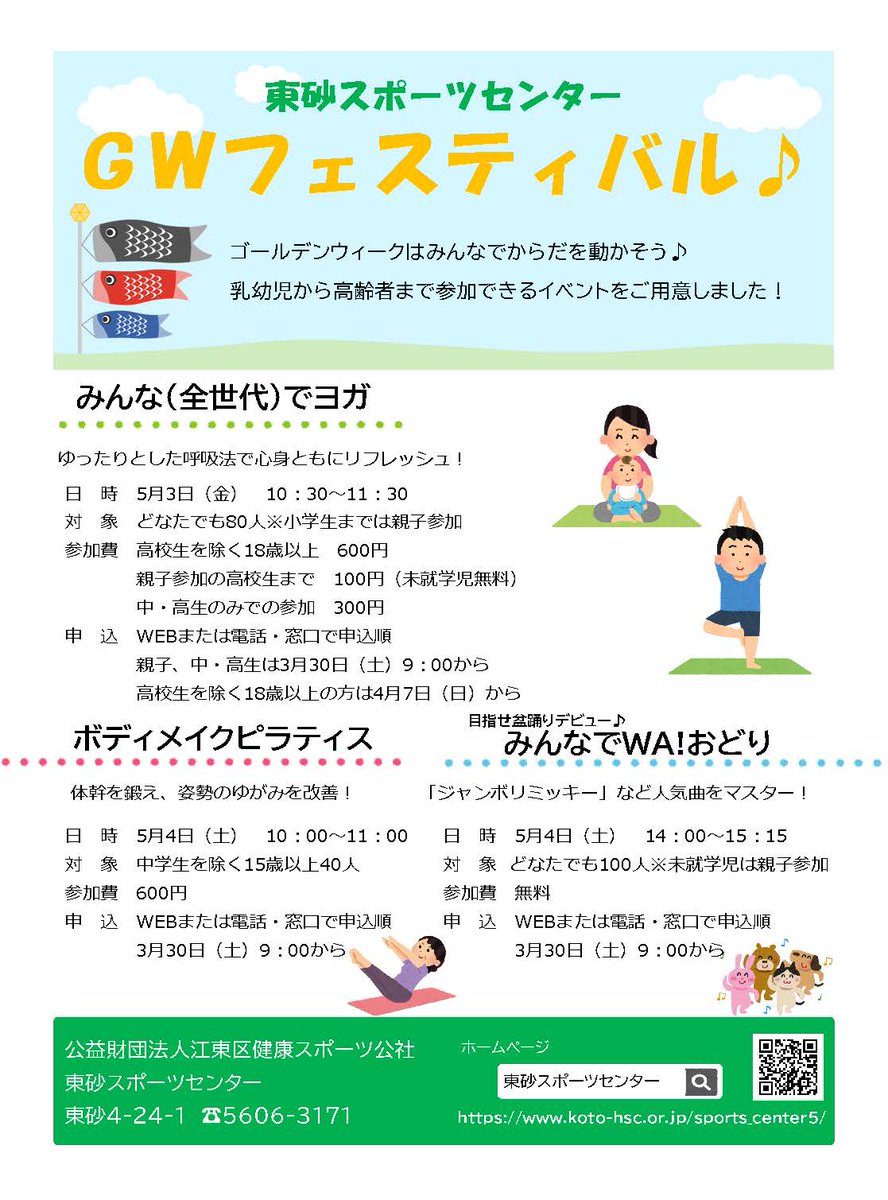 東砂スポーツセンター
GWフェスティバル♪

ゴールデンウィークはみんなでからだを動かそう♪
乳幼児から高齢者まで参加できるイベントをご用意しました！

みんな（全世代）でヨガ

ゆったりとした呼吸法で心身ともにリフレッシュ！

日　時　5月3日（金）　10：30～11：30
対　象　どなたでも80人※小学生までは親子参加
参加費　高校生を除く18歳以上　600円
親子参加の高校生まで　100円（未就学児無料）
中・高生のみでの参加　300円
申　込　WEBまたは電話・窓口で申込順
親子、中・高生は3月30日（土）9：00から
高校生を除く18歳以上の方は4月7日（日）から

ボディメイクピラティス

体幹を鍛え、姿勢のゆがみを改善！

日　時　5月4日（土）　10：00～11：00
対　象　中学生を除く15歳以上40人
参加費　600円
申　込　WEBまたは電話・窓口で申込順
3月30日（土）9：00から

目指せ盆踊りデビュー♪
みんなでWA!おどり

「ジャンボリミッキー」など人気曲をマスター！

日　時　5月4日（土）　14：00～15：15
対　象　どなたでも100人※未就学児は親子参加
参加費　無料
申　込　WEBまたは電話・窓口で申込順
3月30日（土）9：00から

公益財団法人江東区健康スポーツ公社
東砂スポーツセンター
東砂4-24-1　☎5606-3171

ホームページ
東砂スポーツセンター
https://www.koto-hsc.or.jp/sports_center5/